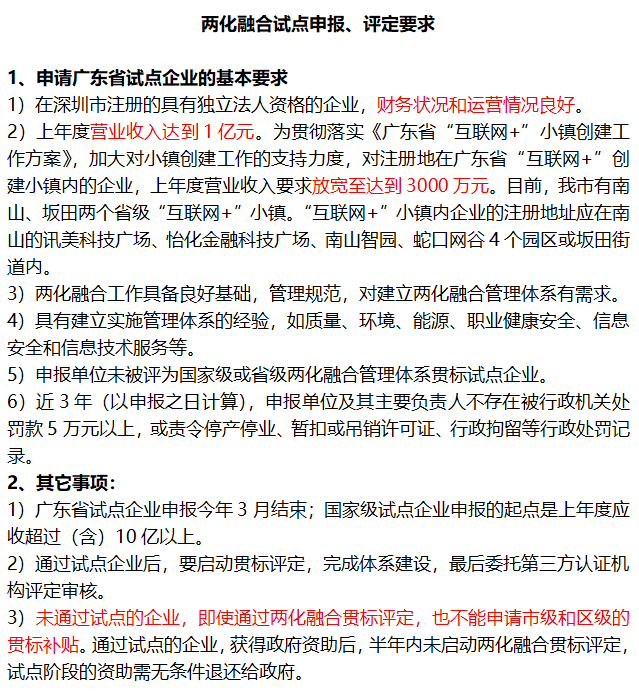 两化融合试点申报、评定要求

1、申请广东省试点企业的基本要求

1）在深圳市注册的具有独立法人资格的企业，财务状况和运营情况良好。

2）上年度营业收入达到 1 亿元。为贯彻落实《广东省“互联网+”小镇创建工作方案》，加大对小镇创建工作的支持力度，对注册地在广东省“互联网+”创建小镇内的企业，上年度营业收入要求放宽至达到 3000 万元。目前，我市有南山、坂田两个省级“互联网+”小镇。“互联网+”小镇内企业的注册地址应在南山的讯美科技广场、怡化金融科技广场、南山智园、蛇口网谷 4 个园区或坂田街道内。

3）两化融合工作具备良好基础，管理规范，对建立两化融合管理体系有需求。

4）具有建立实施管理体系的经验，如质量、环境、能源、职业健康安全、信息安全和信息技术服务等。

5）申报单位未被评为国家级或省级两化融合管理体系贯标试点企业。

6）近 3 年（以申报之日计算），申报单位及其主要负责人不存在被行政机关处罚款 5 万元以上，或责令停产停业、暂扣或吊销许可证、行政拘留等行政处罚记录。

2、其它事项：

1）广东省试点企业申报今年 3 月结束；国家级试点企业申报的起点是上年度应收超过（含）10 亿以上。

2）通过试点企业后，要启动贯标评定，完成体系建设，最后委托第三方认证机构评定审核。

3）未通过试点的企业，即使通过两化融合贯标评定，也不能申请市级和区级的贯标补贴。通过试点的企业，获得政府资助后，半年内未启动两化融合贯标评定，试点阶段的资助需无条件退还给政府。